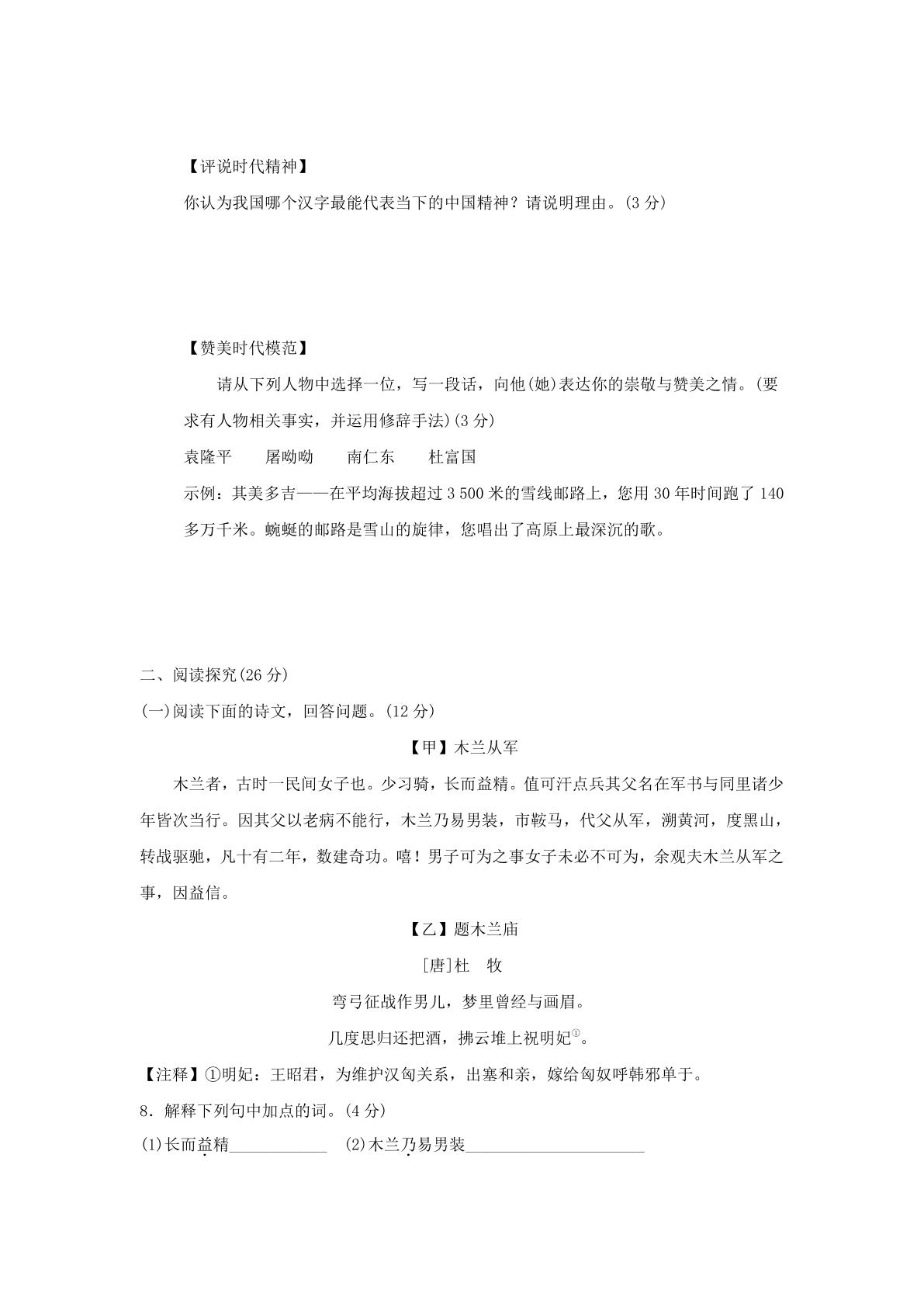 【评说时代精神】

你认为我国哪个汉字最能代表当下的中国精神？请说明理由。(3分)

【赞美时代模范】

请从下列人物中选择一位，写一段话，向他(她)表达你的崇敬与赞美之情。(要求有人物相关事实，并运用修辞手法)(3分)

袁隆平　屠呦呦　南仁东　杜富国

示例：其美多吉——在平均海拔超过3 500米的雪线邮路上，您用30年时间跑了140多万千米。蜿蜒的邮路是雪山的旋律，您唱出了高原上最深沉的歌。

二、阅读探究(26分)

(一)阅读下面的诗文，回答问题。(12分)

【甲】木兰从军

木兰者，古时一民间女子也。少习骑，长而益精。值可汗点兵其父名在军书与同里诸少年皆次当行。因其父以老病不能行，木兰乃易男装，市鞍马，代父从军，溯黄河，度黑山，转战驱驰，凡十有二年，数建奇功。嘻！男子可为之事女子未必不可为，余观夫木兰从军之事，因益信。

【乙】题木兰庙

[唐]杜　牧

弯弓征战作男儿，梦里曾经与画眉。

几度思归还把酒，拂云堆上祝明妃$^{①}$。

【注释】①明妃：王昭君，为维护汉匈关系，出塞和亲，嫁给匈奴呼韩邪单于。

8．解释下列句中加点的词。(4分)

(1)长而益精____　(2)木兰乃易男装____